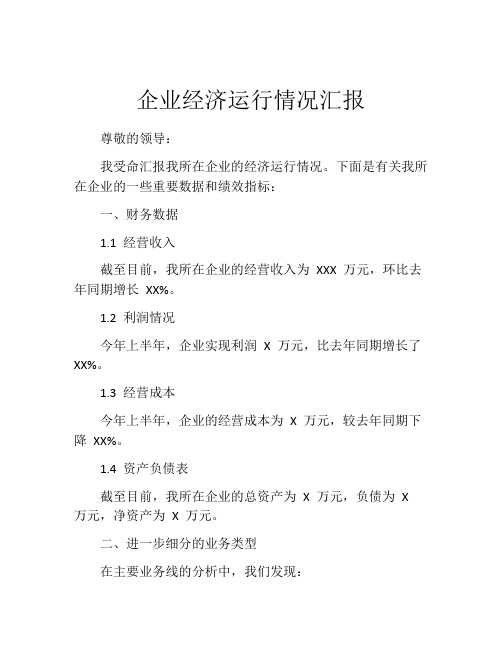 企业经济运行情况汇报

尊敬的领导：

我受命汇报我所在企业的经济运行情况。下面是有关我所在企业的一些重要数据和绩效指标：

一、财务数据

1.1 经营收入

截至目前，我所在企业的经营收入为 XXX 万元，环比去年同期增长 XX%。

1.2 利润情况

今年上半年，企业实现利润 X 万元，比去年同期增长了 XX%。

1.3 经营成本

今年上半年，企业的经营成本为 X 万元，较去年同期下降 XX%。

1.4 资产负债表

截至目前，我所在企业的总资产为 X 万元，负债为 X 万元，净资产为 X 万元。

二、进一步细分的业务类型

在主要业务线的分析中，我们发现：